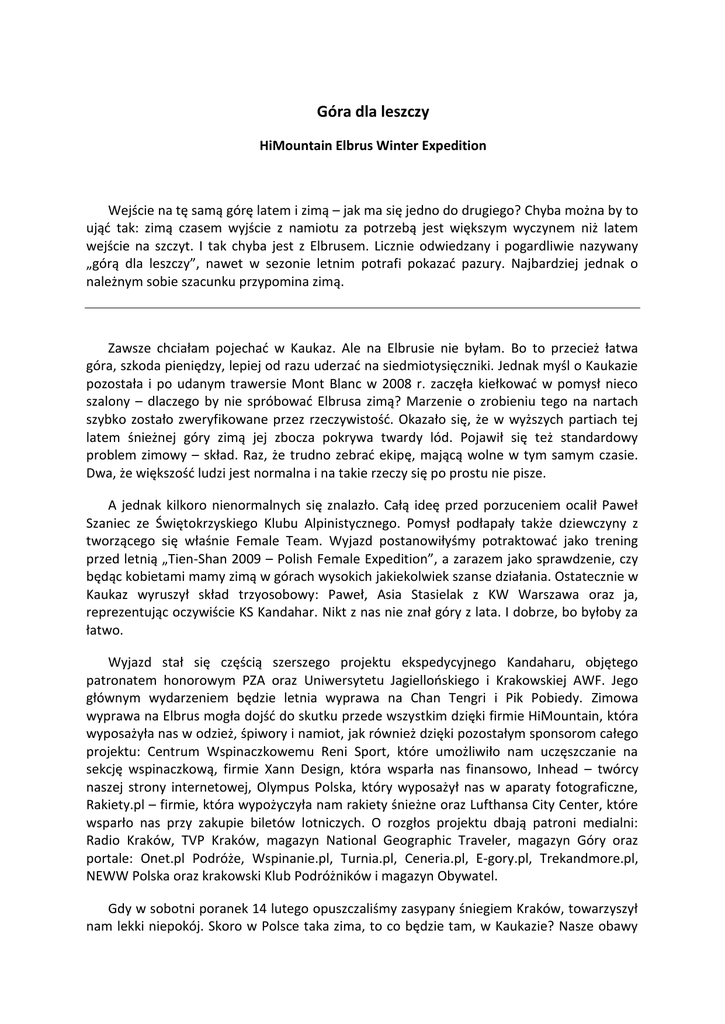 Góra dla leszczy

HiMountain Elbrus Winter Expedition

Wejście na tę samą górę latem i zimą – jak ma się jedno do drugiego? Chyba można by to ująć tak: zimą czasem wyjście z namiotu za potrzebą jest większym wyczynem niż latem wejście na szczyt. I tak chyba jest z Elbrusem. Licznie odwiedzany i pogardliwie nazywany „górą dla leszczy", nawet w sezonie letnim potrafi pokazać pazury. Najbardziej jednak o należnym sobie szacunku przypomina zimą.

Zawsze chciałam pojechać w Kaukaz. Ale na Elbrusie nie byłam. Bo to przecież łatwa góra, szkoda pieniędzy, lepiej od razu uderzać na siedmiotysięczniki. Jednak myśl o Kaukazie pozostała i po udanym trawersie Mont Blanc w 2008 r. zaczęła kiełkować w pomysł nieco szalony – dlaczego by nie spróbować Elbrusa zimą? Marzenie o zrobieniu tego na nartach szybko zostało zweryfikowane przez rzeczywistość. Okazało się, że w wyższych partiach tej latem śnieżnej góry zimą jej zbocza pokrywa twardy lód. Pojawił się też standardowy problem zimowy – skład. Raz, że trudno zebrać ekipę, mającą wolne w tym samym czasie. Dwa, że większość ludzi jest normalna i na takie rzeczy się po prostu nie pisze.

A jednak kilkoro nienormalnych się znalazło. Całą ideę przed porzuceniem ocalił Paweł Szaniec ze Świętokrzyskiego Klubu Alpinistycznego. Pomysł podłapały także dziewczyny z tworzącego się właśnie Female Team. Wyjazd postanowiłyśmy potraktować jako trening przed letnią „Tien-Shan 2009 – Polish Female Expedition", a zarazem jako sprawdzenie, czy będąc kobietami mamy zimą w górach wysokich jakiekolwiek szanse działania. Ostatecznie w Kaukaz wyruszył skład trzyosobowy: Paweł, Asia Stasielak z KW Warszawa oraz ja, reprezentując oczywiście KS Kandahar. Nikt z nas nie znał góry z lata. I dobrze, bo byłoby za łatwo.

Wyjazd stał się częścią szerszego projektu ekspedycyjnego Kandaharu, objętego patronatem honorowym PZA oraz Uniwersytetu Jagiellońskiego i Krakowskiej AWF. Jego głównym wydarzeniem będzie letnia wyprawa na Chan Tengri i Pik Pobiedy. Zimowa wyprawa na Elbrus mogła dojść do skutku przede wszystkim dzięki firmie HiMountain, która wyposażyła nas w odzież, śpiwory i namiot, jak również dzięki pozostałym sponsorom całego projektu: Centrum Wspinaczkowemu Reni Sport, które umożliwiło nam uczęszczanie na sekcję wspinaczkową, firmie Xann Design, która wsparła nas finansowo, Inhead – twórcy naszej strony internetowej, Olympus Polska, który wyposażył nas w aparaty fotograficzne, Rakiety.pl – firmie, która wypożyczyła nam rakiety śnieżne oraz Lufthansa City Center, które wsparło nas przy zakupie biletów lotniczych. O rozgłos projektu dbają patroni medialni: Radio Kraków, TVP Kraków, magazyn National Geographic Traveler, magazyn Góry oraz portale: Onet.pl Podróże, Wspinanie.pl, Turnia.pl, Ceneria.pl, E-gory.pl, Trekandmore.pl, NEWW Polska oraz krakowski Klub Podróżników i magazyn Obywatel.

Gdy w sobotni poranek 14 lutego opuszczaliśmy zasypany śniegiem Kraków, towarzyszył nam lekki niepokój. Skoro w Polsce taka zima, to co będzie tam, w Kaukazie? Nasze obawy